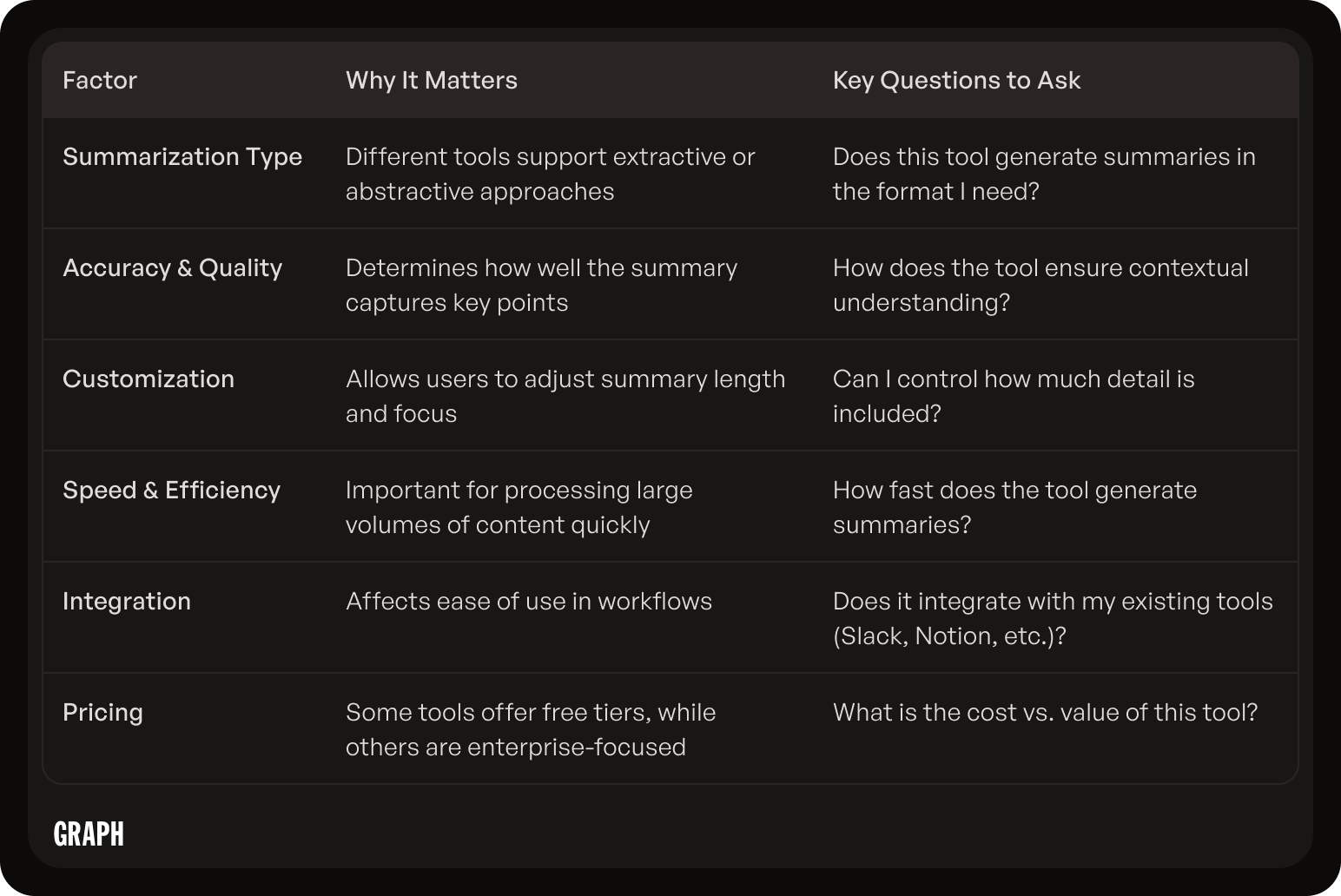 | Factor | Why It Matters | Key Questions to Ask |
|---|---|---|
| Summarization Type | Different tools support extractive or abstractive approaches | Does this tool generate summaries in the format I need? |
| Accuracy & Quality | Determines how well the summary captures key points | How does the tool ensure contextual understanding? |
| Customization | Allows users to adjust summary length and focus | Can I control how much detail is included? |
| Speed & Efficiency | Important for processing large volumes of content quickly | How fast does the tool generate summaries? |
| Integration | Affects ease of use in workflows | Does it integrate with my existing tools (Slack, Notion, etc.)? |
| Pricing | Some tools offer free tiers, while others are enterprise-focused | What is the cost vs. value of this tool? |

GRAPH